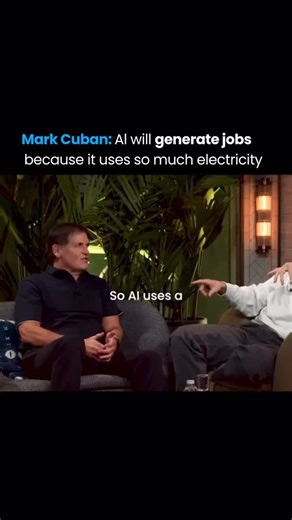 Mark Cuban: AI will generate jobs because it uses so much electricity

So AI uses a